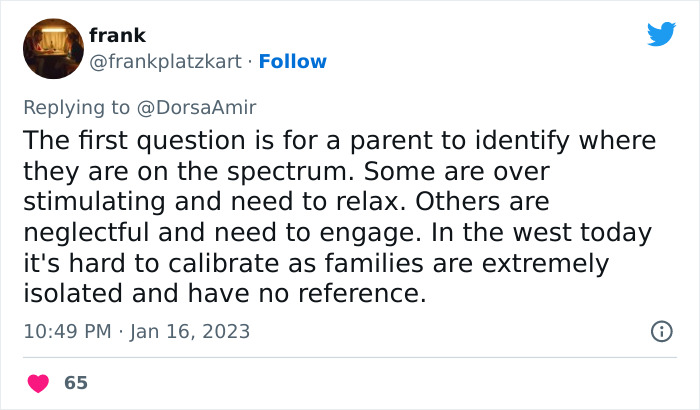 frank
@frankplatzkart · Follow

Replying to @DorsaAmir
The first question is for a parent to identify where they are on the spectrum. Some are over stimulating and need to relax. Others are neglectful and need to engage. In the west today it's hard to calibrate as families are extremely isolated and have no reference.

10:49 PM · Jan 16, 2023

65